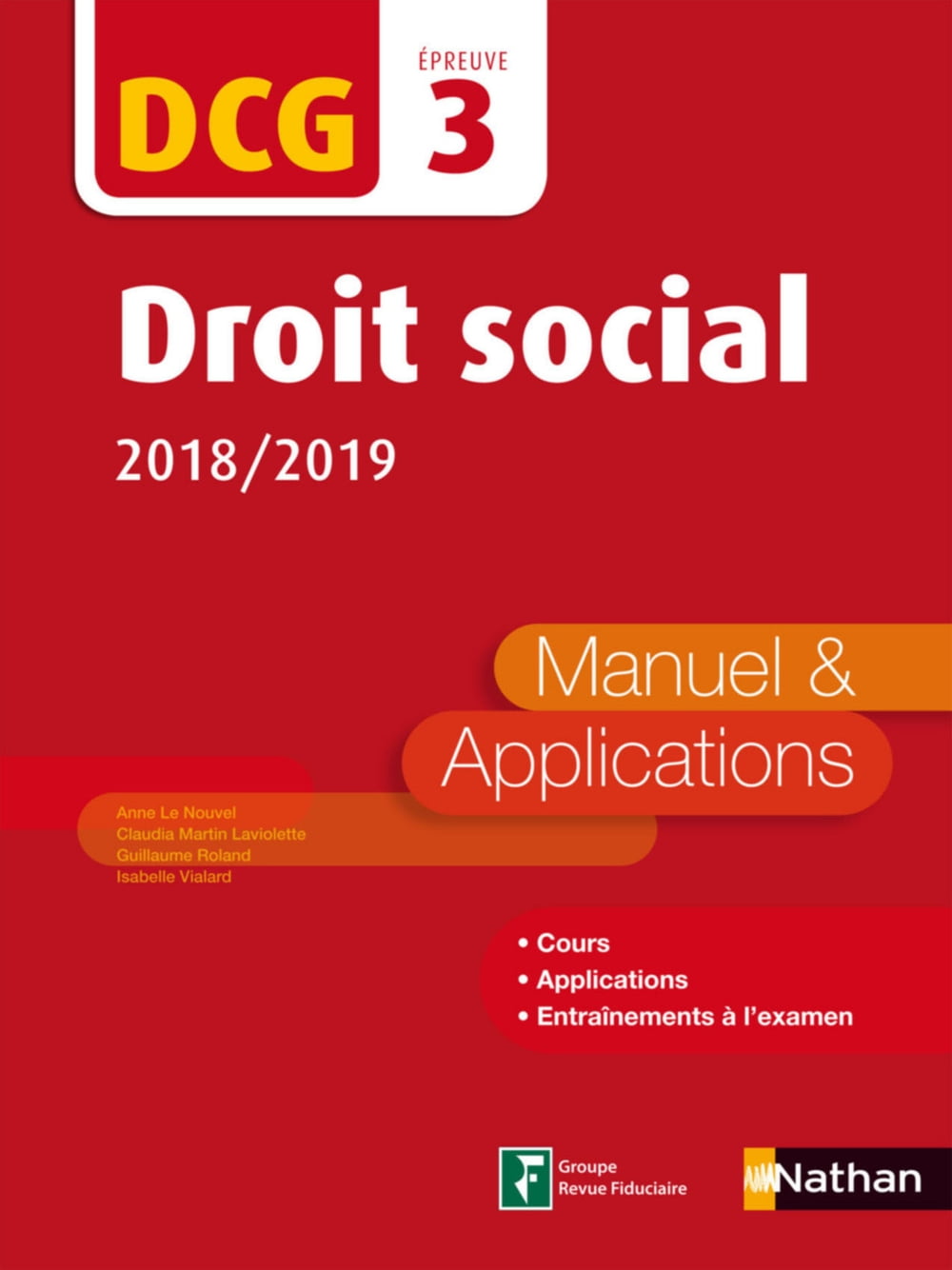 DCG

ÉPREUVE
3

Droit social

2018/2019

Manuel &
Applications

Anne Le Nouvel
Claudia Martin Laviolette
Guillaume Roland
Isabelle Vialard

• Cours
• Applications
• Entraînements à l'examen

Groupe
Revue Fiduciaire

Nathan